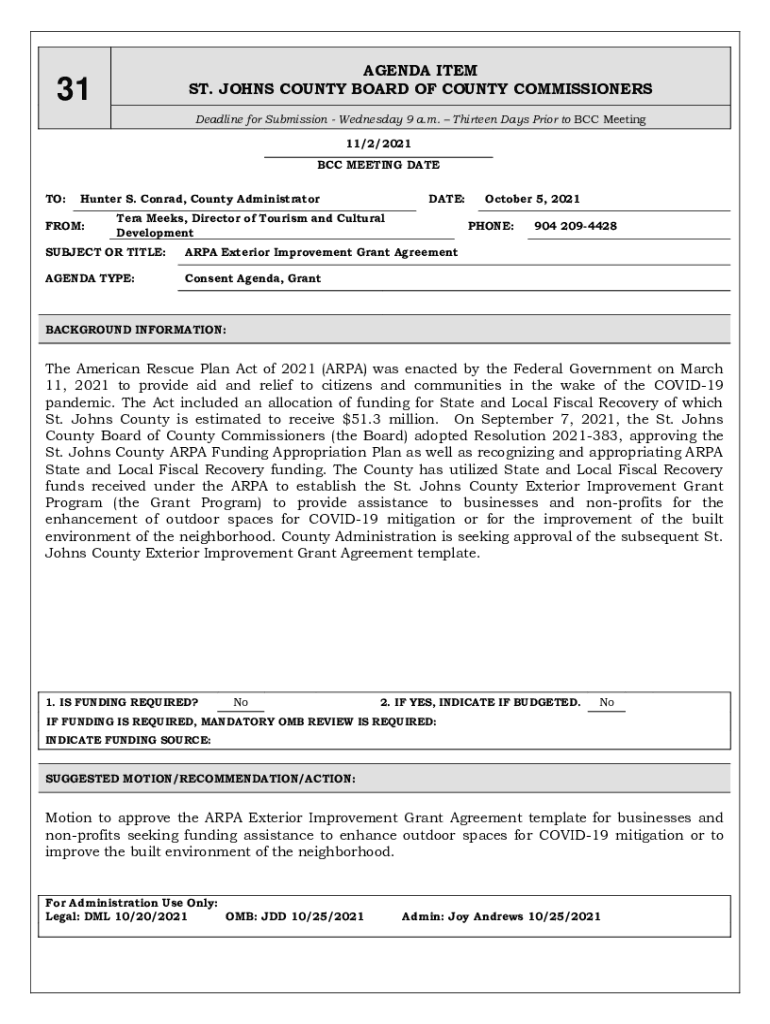 31

AGENDA ITEM
ST. JOHNS COUNTY BOARD OF COUNTY COMMISSIONERS

Deadline for Submission - Wednesday 9 a.m. – Thirteen Days Prior to BCC Meeting

11/2/2021
BCC MEETING DATE

TO: Hunter S. Conrad, County Administrator
DATE: October 5, 2021
FROM: Tera Meeks, Director of Tourism and Cultural Development
PHONE: 904 209-4428
SUBJECT OR TITLE: ARPA Exterior Improvement Grant Agreement
AGENDA TYPE: Consent Agenda, Grant

BACKGROUND INFORMATION:

The American Rescue Plan Act of 2021 (ARPA) was enacted by the Federal Government on March 11, 2021 to provide aid and relief to citizens and communities in the wake of the COVID-19 pandemic. The Act included an allocation of funding for State and Local Fiscal Recovery of which St. Johns County is estimated to receive $51.3 million. On September 7, 2021, the St. Johns County Board of County Commissioners (the Board) adopted Resolution 2021-383, approving the St. Johns County ARPA Funding Appropriation Plan as well as recognizing and appropriating ARPA State and Local Fiscal Recovery funding. The County has utilized State and Local Fiscal Recovery funds received under the ARPA to establish the St. Johns County Exterior Improvement Grant Program (the Grant Program) to provide assistance to businesses and non-profits for the enhancement of outdoor spaces for COVID-19 mitigation or for the improvement of the built environment of the neighborhood. County Administration is seeking approval of the subsequent St. Johns County Exterior Improvement Grant Agreement template.

1. IS FUNDING REQUIRED? No
2. IF YES, INDICATE IF BUDGETED. No
IF FUNDING IS REQUIRED, MANDATORY OMB REVIEW IS REQUIRED:
INDICATE FUNDING SOURCE:

SUGGESTED MOTION/RECOMMENDATION/ACTION:

Motion to approve the ARPA Exterior Improvement Grant Agreement template for businesses and non-profits seeking funding assistance to enhance outdoor spaces for COVID-19 mitigation or to improve the built environment of the neighborhood.

For Administration Use Only:
Legal: DML 10/20/2021 OMB: JDD 10/25/2021 Admin: Joy Andrews 10/25/2021